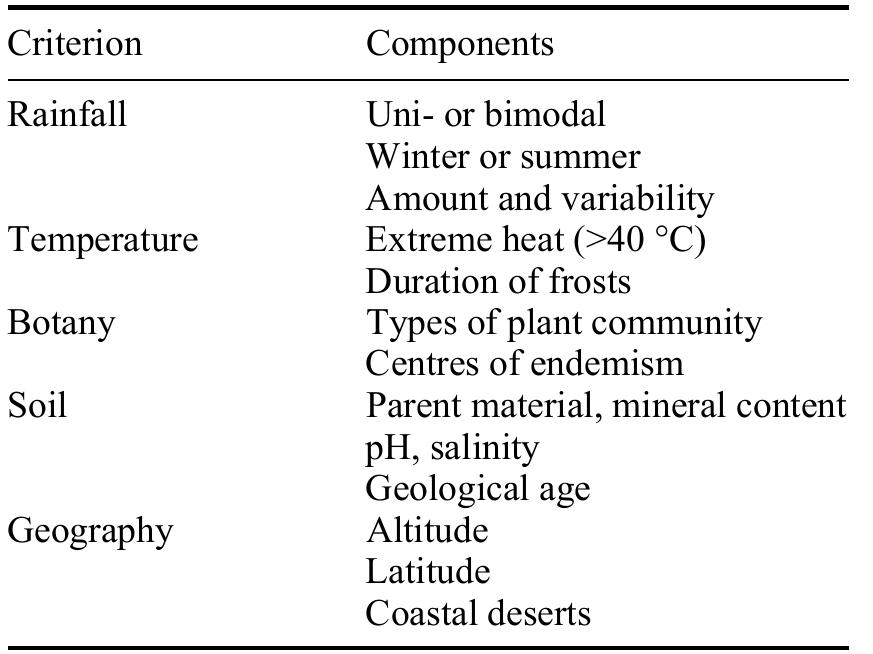 | Criterion | Components |
|---|---|
| Rainfall | Uni- or bimodal |
| | Winter or summer |
| | Amount and variability |
| Temperature | Extreme heat (>40 °C) |
| | Duration of frosts |
| Botany | Types of plant community |
| | Centres of endemism |
| Soil | Parent material, mineral content |
| | pH, salinity |
| | Geological age |
| Geography | Altitude |
| | Latitude |
| | Coastal deserts |